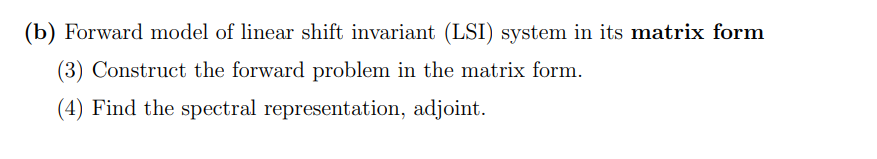 (b) Forward model of linear shift invariant (LSI) system in its matrix form

(3) Construct the forward problem in the matrix form.

(4) Find the spectral representation, adjoint.